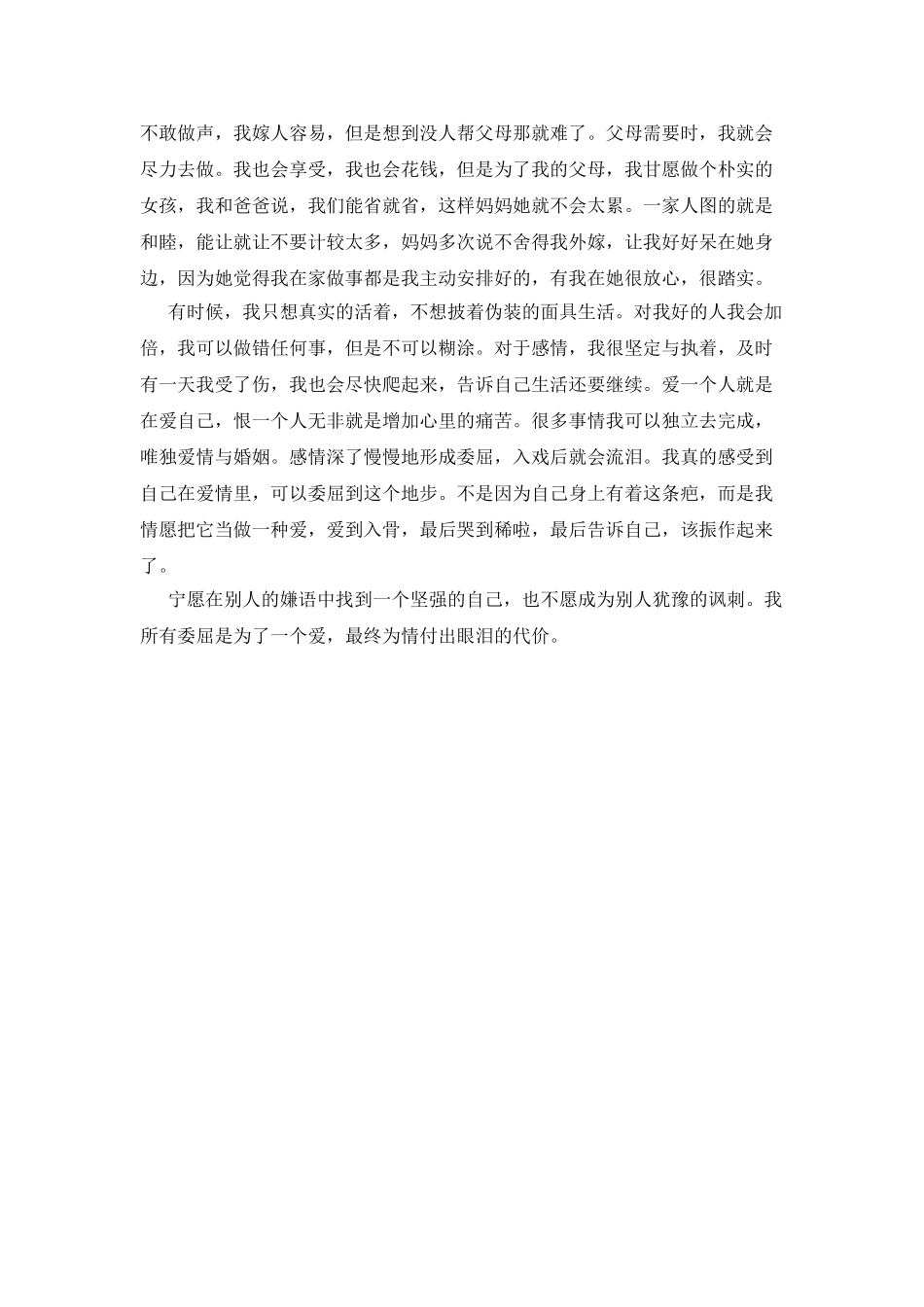 不敢做声，我嫁人容易，但是想到没人帮父母那就难了。父母需要时，我就会尽力去做。我也会享受，我也会花钱，但是为了我的父母，我甘愿做个朴实的女孩，我和爸爸说，我们能省就省，这样妈妈她就不会太累。一家人图的就是和睦，能让就让不要计较太多，妈妈多次说不舍得我外嫁，让我好好呆在她身边，因为她觉得我在家做事都是我主动安排好的，有我在她很放心，很踏实。

有时候，我只想真实的活着，不想披着伪装的面具生活。对我好的人我会加倍，我可以做错任何事，但是不可以糊涂。对于感情，我很坚定与执着，及时有一天我受了伤，我也会尽快爬起来，告诉自己生活还要继续。爱一个人就是在爱自己，恨一个人无非就是增加心里的痛苦。很多事情我可以独立去完成，唯独爱情与婚姻。感情深了慢慢地形成委屈，入戏后就会流泪。我真的感受到自己在爱情里，可以委屈到这个地步。不是因为自己身上有着这条疤，而是我情愿把它当做一种爱，爱到入骨，最后哭到稀啦，最后告诉自己，该振作起来了。

宁愿在别人的嫌语中找到一个坚强的自己，也不愿成为别人犹豫的讽刺。我所有委屈是为了一个爱，最终为情付出眼泪的代价。